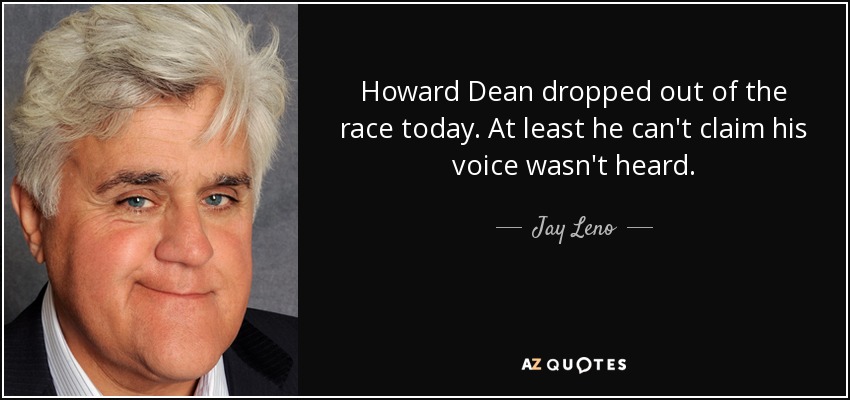 Howard Dean dropped out of the race today. At least he can't claim his voice wasn't heard.

— Jay Leno —

AZ QUOTES